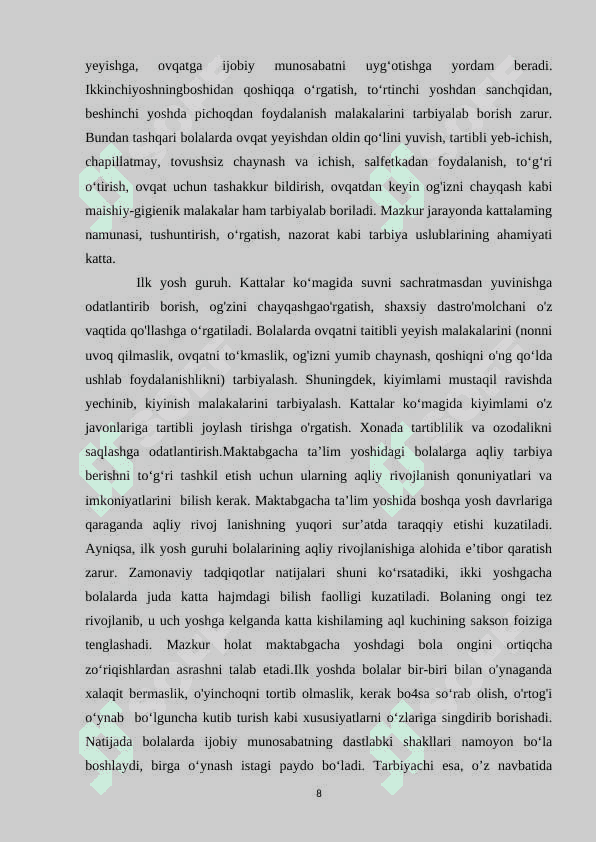 yeyishga, ovqatga ijobiy munosabatni uyg‘otishga yordam beradi. Ikkinchiyoshningboshidan qoshiqqa o‘rgatish, to‘rtinchi yoshdan sanchqidan, beshinchi yoshda pichoqdan foydalanish malakalarini tarbiyalab borish zarur. Bundan tashqari bolalarda ovqat yeyishdan oldin qo‘lini yuvish, tartibli yeb-ichish, chapillatmay, tovushsiz chaynash va ichish, salfetkadan foydalanish, to‘g‘ri o‘tirish, ovqat uchun tashakkur bildirish, ovqatdan keyin og'izni chayqash kabi maishiy-gigienik malakalar ham tarbiyalab boriladi. Mazkur jarayonda kattalaming namunasi, tushuntirish, o‘rgatish, nazorat kabi tarbiya uslublarining ahamiyati katta.

Ilk yosh guruh. Kattalar ko‘magida suvni sachratmasdan yuvinishga odatlantirib borish, og'zini chayqashgao'rgatish, shaxsiy dastro'molchani o'z vaqtida qo'llashga o‘rgatiladi. Bolalarda ovqatni taitibli yeyish malakalarini (nonni uvoq qilmaslik, ovqatni to‘kmaslik, og'izni yumib chaynash, qoshiqni o'ng qo‘lda ushlab foydalanishlikni) tarbiyalash. Shuningdek, kiyimlami mustaqil ravishda yechinib, kiyinish malakalarini tarbiyalash. Kattalar ko‘magida kiyimlami o'z javonlariga tartibli joylash tirishga o'rgatish. Xonada tartiblilik va ozodalikni saqlashga odatlantirish.Maktabgacha ta’lim yoshidagi bolalarga aqliy tarbiya berishni to‘g‘ri tashkil etish uchun ularning aqliy rivojlanish qonuniyatlari va imkoniyatlarini bilish kerak. Maktabgacha ta’lim yoshida boshqa yosh davrlariga qaraganda aqliy rivoj lanishning yuqori sur’atda taraqqiy etishi kuzatiladi. Ayniqsa, ilk yosh guruhi bolalarining aqliy rivojlanishiga alohida e’tibor qaratish zarur. Zamonaviy tadqiqotlar natijalari shuni ko‘rsatadiki, ikki yoshgacha bolalarda juda katta hajmdagi bilish faolligi kuzatiladi. Bolaning ongi tez rivojlanib, u uch yoshga kelganda katta kishilaming aql kuchining sakson foiziga tenglashadi. Mazkur holat maktabgacha yoshdagi bola ongini ortiqcha zo‘riqishlardan asrashni talab etadi.Ilk yoshda bolalar bir-biri bilan o'ynaganda xalaqit bermaslik, o'yinchoqni tortib olmaslik, kerak bo4sa so‘rab olish, o'rtog'i o‘ynab bo‘lguncha kutib turish kabi xususiyatlarni o‘zlariga singdirib borishadi. Natijada bolalarda ijobiy munosabatning dastlabki shakllari namoyon bo‘la boshlaydi, birga o‘ynash istagi paydo bo‘ladi. Tarbiyachi esa, o’z navbatida

8